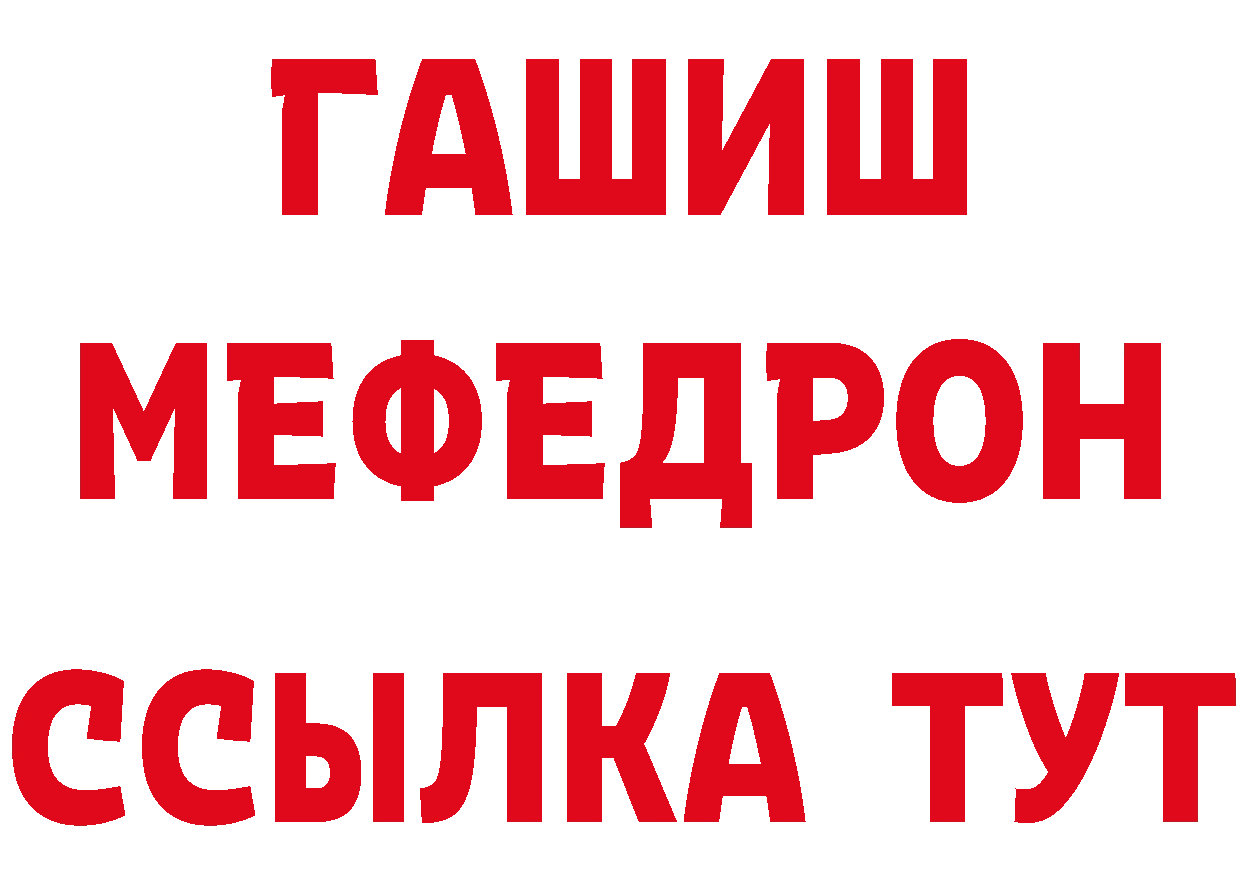 ГАШИШ
МЕФЕДРОН
ССЫЛКА ТУТ